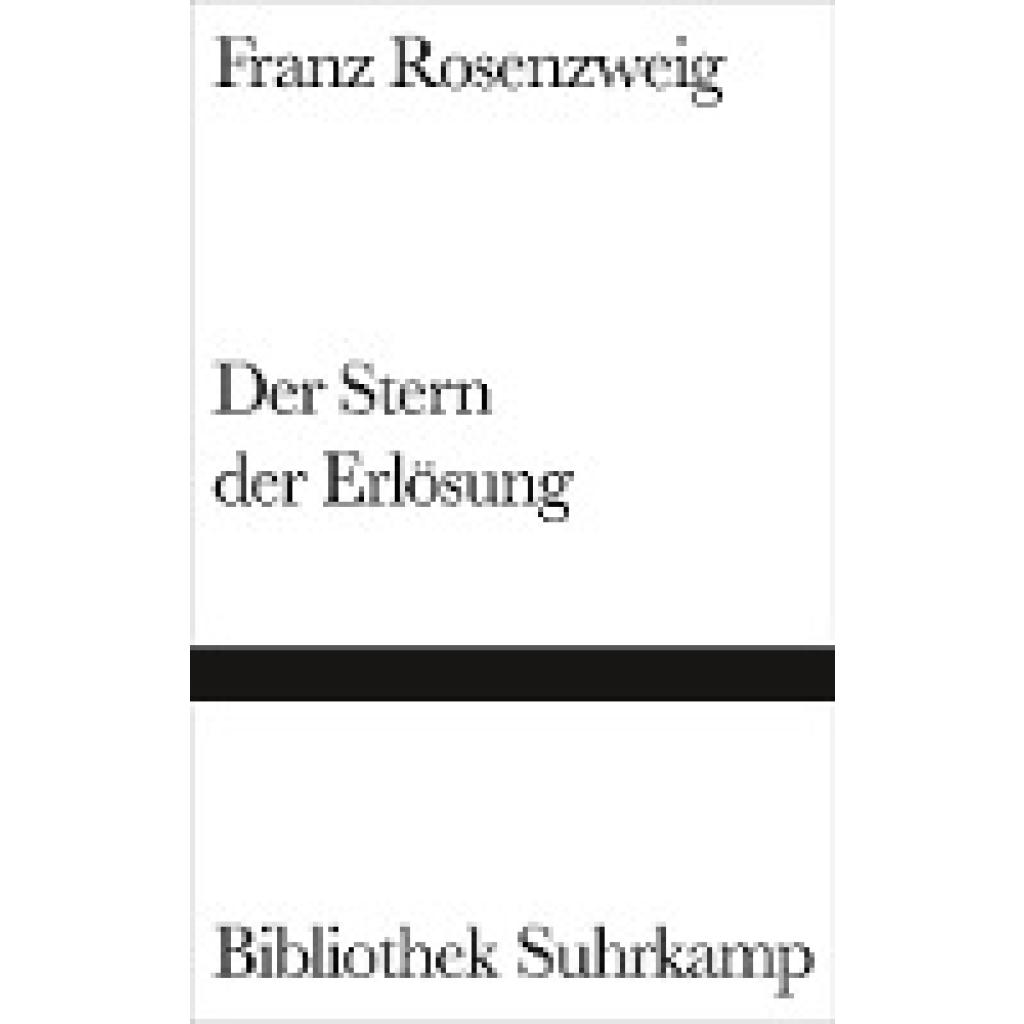 Franz Rosenzweig

Der Stern der Erlösung

Bibliothek Suhrkamp